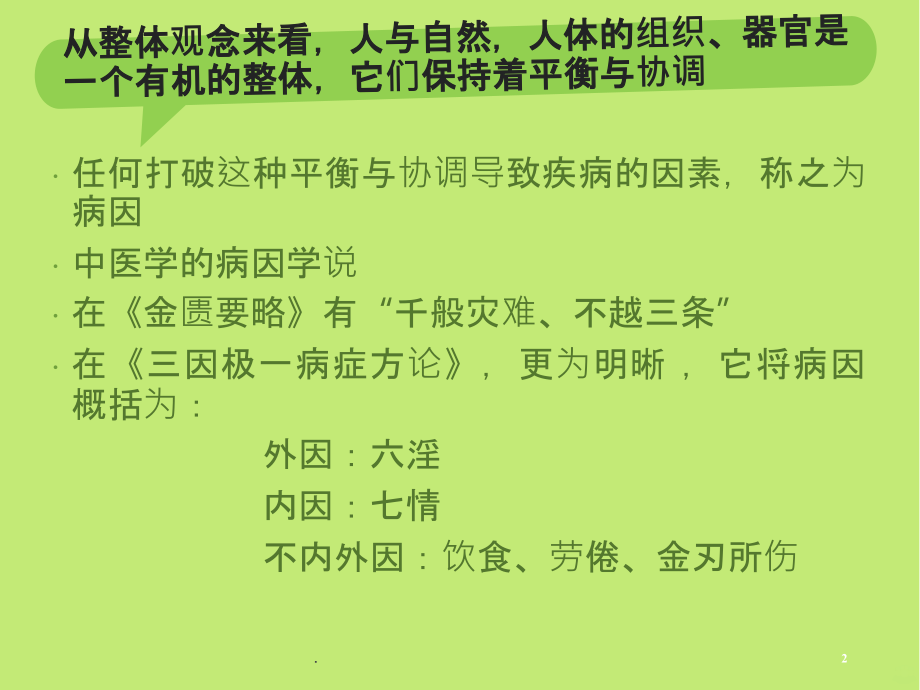 从整体观念来看，人与自然，人体的组织、器官是一个有机的整体，它们保持着平衡与协调

· 任何打破这种平衡与协调导致疾病的因素，称之为病因

· 中医学的病因学说

· 在《金匮要略》有“千般灾难、不越三条”

· 在《三因极一病症方论》，更为明晰，它将病因概括为：

外因：六淫

内因：七情

不内外因：饮食、劳倦、金刃所伤

.

2